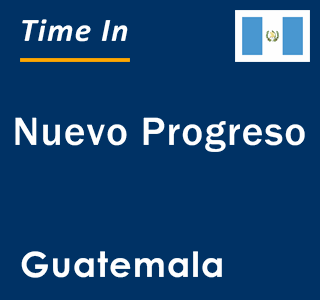 Time In

Nuevo Progreso

Guatemala